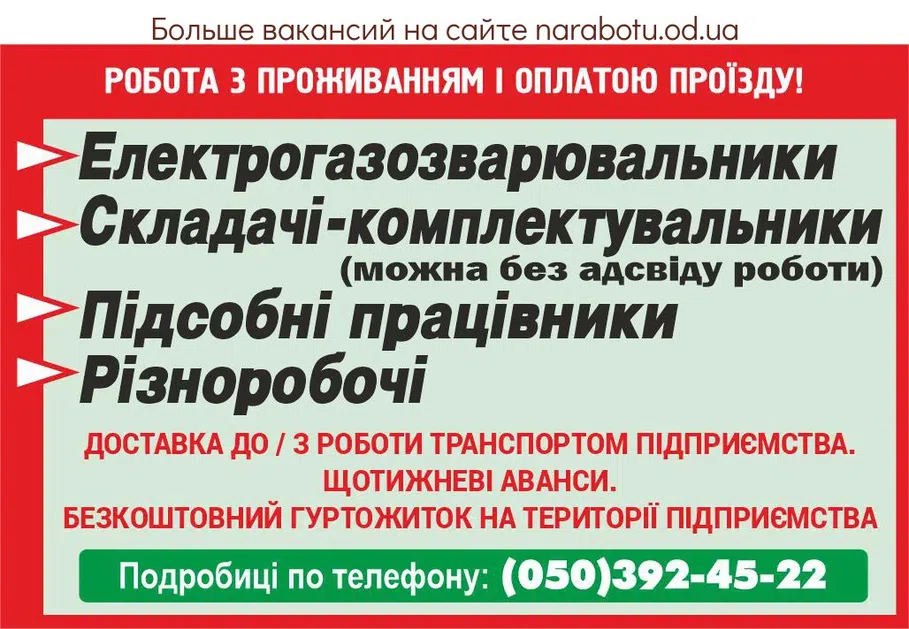 Больше вакансий на сайте narabotu.od.ua

РОБОТА З ПРОЖИВАННЯМ І ОПЛАТОЮ ПРОЇЗДУ!

Електрогазозварювальники
Складачі-комплектувальники
(можна без адсвіду роботи)
Підсобні працівники
Різноробочі

ДОСТАВКА ДО / З РОБОТИ ТРАНСПОРТОМ ПІДПРИЄМСТВА.
ЩОТИЖНЕВІ АВАНСИ.
БЕЗКОШТОВНИЙ ГУРТОЖИТОК НА ТЕРИТОРІЇ ПІДПРИЄМСТВА

Подробиці по телефону: (050)392-45-22